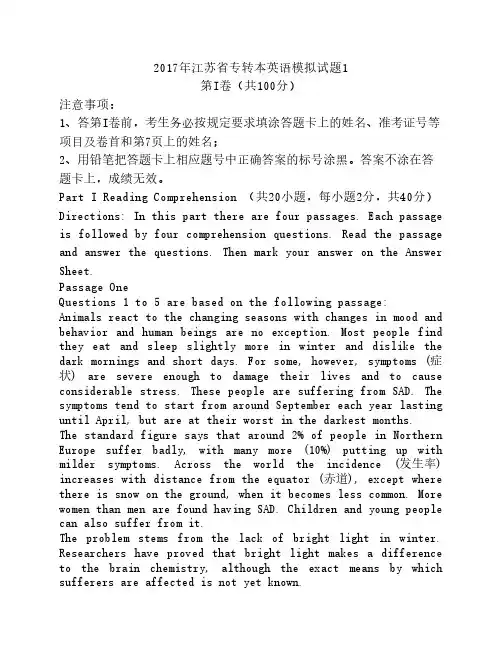 2017年江苏省专转本英语模拟试题1
第I卷（共100分）

注意事项：
1、答第I卷前，考生务必按规定要求填涂答题卡上的姓名、准考证号等项目及卷首和第7页上的姓名；
2、用铅笔把答题卡上相应题号中正确答案的标号涂黑。答案不涂在答题卡上，成绩无效。

Part I Reading Comprehension （共20小题，每小题2分，共40分）
Directions: In this part there are four passages. Each passage is followed by four comprehension questions. Read the passage and answer the questions. Then mark your answer on the Answer Sheet.

Passage One
Questions 1 to 5 are based on the following passage:
Animals react to the changing seasons with changes in mood and behavior and human beings are no exception. Most people find they eat and sleep slightly more in winter and dislike the dark mornings and short days. For some, however, symptoms (症状) are severe enough to damage their lives and to cause considerable stress. These people are suffering from SAD. The symptoms tend to start from around September each year lasting until April, but are at their worst in the darkest months.
The standard figure says that around 2% of people in Northern Europe suffer badly, with many more (10%) putting up with milder symptoms. Across the world the incidence (发生率) increases with distance from the equator (赤道), except where there is snow on the ground, when it becomes less common. More women than men are found having SAD. Children and young people can also suffer from it.
The problem stems from the lack of bright light in winter. Researchers have proved that bright light makes a difference to the brain chemistry, although the exact means by which sufferers are affected is not yet known.